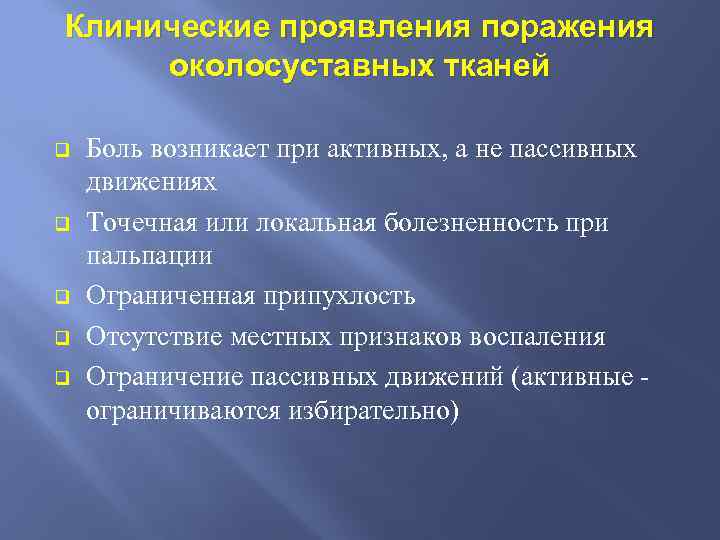 Клинические проявления поражения околосуставных тканей

❑ Боль возникает при активных, а не пассивных движениях

❑ Точечная или локальная болезненность при пальпации

❑ Ограниченная припухлость

❑ Отсутствие местных признаков воспаления

❑ Ограничение пассивных движений (активные - ограничиваются избирательно)